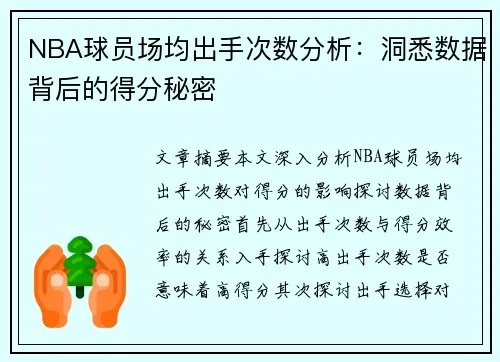 NBA球员场均出手次数分析：洞悉数据背后的得分秘密

文章摘要本文深入分析NBA球员场均出手次数对得分的影响探讨数据背后的秘密首先从出手次数与得分效率的关系入手探讨高出手次数是否意味着高得分其次探讨出手选择对